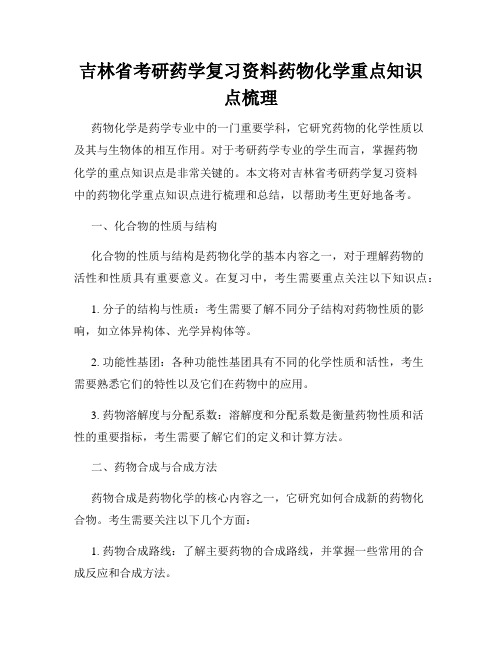 吉林省考研药学复习资料药物化学重点知识点梳理

药物化学是药学专业中的一门重要学科，它研究药物的化学性质以及其与生物体的相互作用。对于考研药学专业的学生而言，掌握药物化学的重点知识点是非常关键的。本文将对吉林省考研药学复习资料中的药物化学重点知识点进行梳理和总结，以帮助考生更好地备考。

一、化合物的性质与结构

化合物的性质与结构是药物化学的基本内容之一，对于理解药物的活性和性质具有重要意义。在复习中，考生需要重点关注以下知识点：

1. 分子的结构与性质：考生需要了解不同分子结构对药物性质的影响，如立体异构体、光学异构体等。

2. 功能性基团：各种功能性基团具有不同的化学性质和活性，考生需要熟悉它们的特性以及它们在药物中的应用。

3. 药物溶解度与分配系数：溶解度和分配系数是衡量药物性质和活性的重要指标，考生需要了解它们的定义和计算方法。

二、药物合成与合成方法

药物合成是药物化学的核心内容之一，它研究如何合成新的药物化合物。考生需要关注以下几个方面：

1. 药物合成路线：了解主要药物的合成路线，并掌握一些常用的合成反应和合成方法。